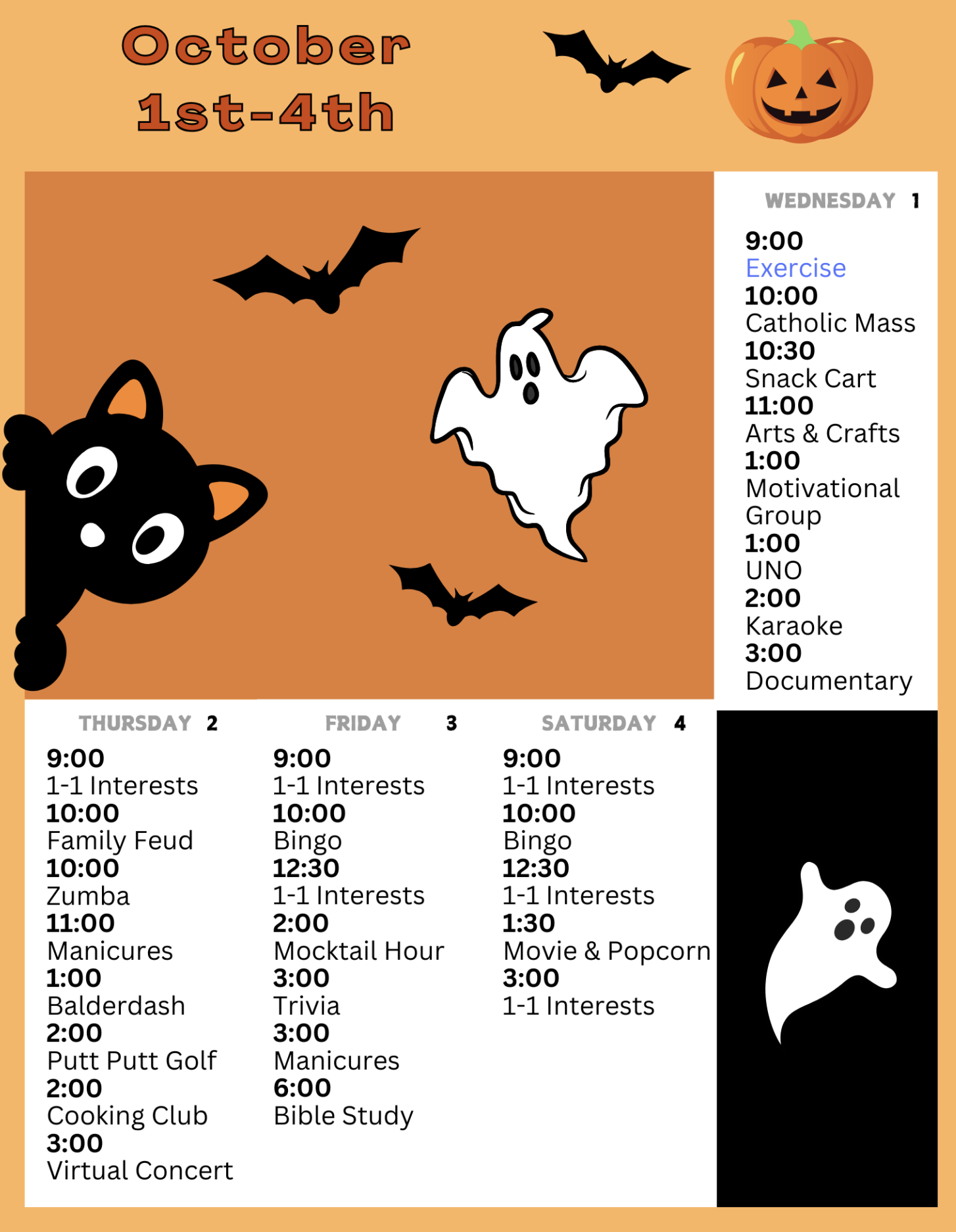 October
1st-4th

WEDNESDAY 1

9:00
Exercise
10:00
Catholic Mass
10:30
Snack Cart
11:00
Arts & Crafts
1:00
Motivational Group
1:00
UNO
2:00
Karaoke
3:00
Documentary

THURSDAY 2

9:00
1-1 Interests
10:00
Family Feud
10:00
Zumba
11:00
Manicures
1:00
Balderdash
2:00
Putt Putt Golf
2:00
Cooking Club
3:00
Virtual Concert

FRIDAY 3

9:00
1-1 Interests
10:00
Bingo
12:30
1-1 Interests
2:00
Mocktail Hour
3:00
Trivia
3:00
Manicures
6:00
Bible Study

SATURDAY 4

9:00
1-1 Interests
10:00
Bingo
12:30
1-1 Interests
1:30
Movie & Popcorn
3:00
1-1 Interests